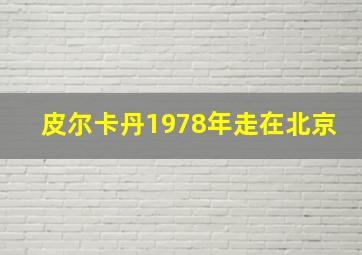 皮尔卡丹1978年走在北京